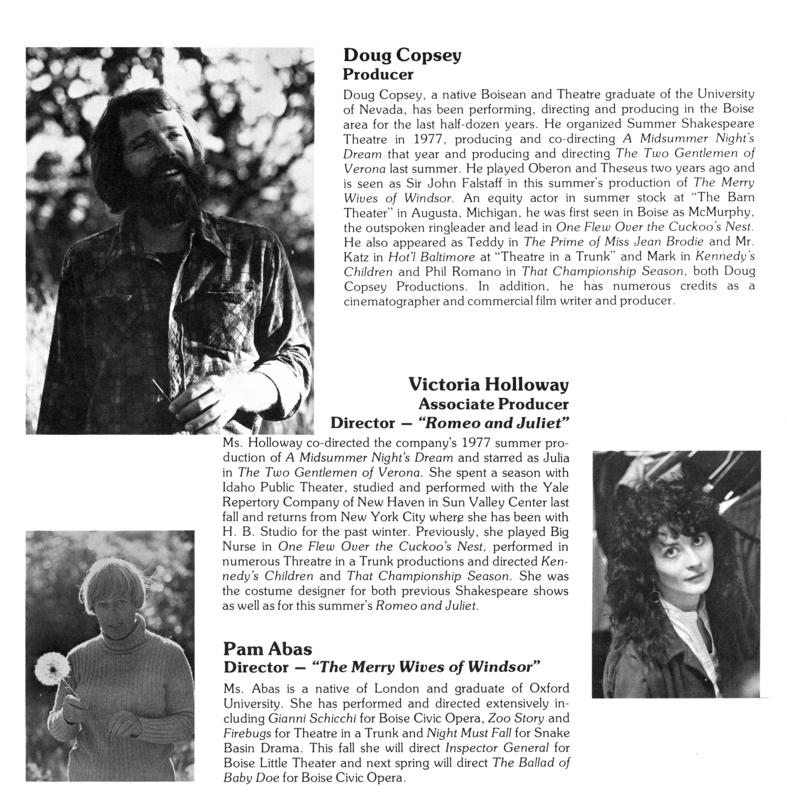 Doug Copsey
Producer

Doug Copsey, a native Boisean and Theatre graduate of the University of Nevada, has been performing, directing and producing in the Boise area for the last half-dozen years. He organized Summer Shakespeare Theatre in 1977, producing and co-directing A Midsummer Night's Dream that year and producing and directing The Two Gentlemen of Verona last summer. He played Oberon and Theseus two years ago and is seen as Sir John Falstaff in this summer's production of The Merry Wives of Windsor. An equity actor in summer stock at "The Barn Theater" in Augusta, Michigan, he was first seen in Boise as McMurphy, the outspoken ringleader and lead in One Flew Over the Cuckoo's Nest. He also appeared as Teddy in The Prime of Miss Jean Brodie and Mr. Katz in Hot'l Baltimore at "Theatre in a Trunk" and Mark in Kennedy's Children and Phil Romano in That Championship Season, both Doug Copsey Productions. In addition, he has numerous credits as a cinematographer and commercial film writer and producer.

Victoria Holloway
Associate Producer
Director — "Romeo and Juliet"

Ms. Holloway co-directed the company's 1977 summer production of A Midsummer Night's Dream and starred as Julia in The Two Gentlemen of Verona. She spent a season with Idaho Public Theater, studied and performed with the Yale Repertory Company of New Haven in Sun Valley Center last fall and returns from New York City where she has been with H. B. Studio for the past winter. Previously, she played Big Nurse in One Flew Over the Cuckoo's Nest, performed in numerous Threatre in a Trunk productions and directed Kennedy's Children and That Championship Season. She was the costume designer for both previous Shakespeare shows as well as for this summer's Romeo and Juliet.

Pam Abas
Director — "The Merry Wives of Windsor"

Ms. Abas is a native of London and graduate of Oxford University. She has performed and directed extensively including Gianni Schicchi for Boise Civic Opera, Zoo Story and Firebugs for Theatre in a Trunk and Night Must Fall for Snake Basin Drama. This fall she will direct Inspector General for Boise Little Theater and next spring will direct The Ballad of Baby Doe for Boise Civic Opera.